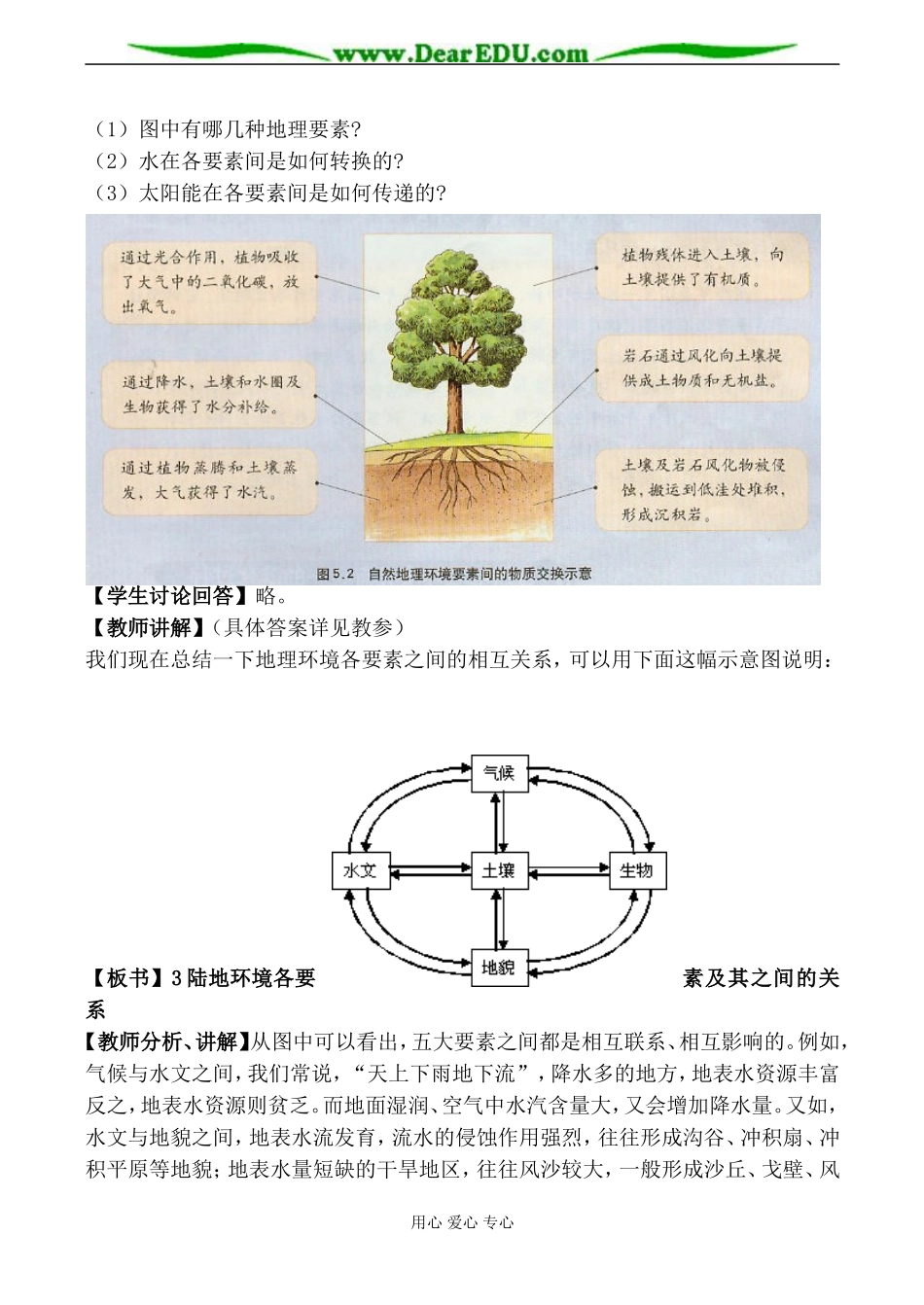 www.DearEDU.com

（1）图中有哪几种地理要素?
（2）水在各要素间是如何转换的?
（3）太阳能在各要素间是如何传递的?

通过光合作用，植物吸收了大气中的二氧化碳，放出氧气。

通过降水，土壤和水圈及生物获得了水分补给。

通过植物蒸腾和土壤蒸发，大气获得了水汽。

植物残体进入土壤，向土壤提供了有机质。

岩石通过风化向土壤提供成土物质和无机盐。

土壤及岩石风化物被侵蚀，搬运到低洼处堆积，形成沉积岩。

图5.2 自然地理环境要素间的物质交换示意

【学生讨论回答】略。
【教师讲解】（具体答案详见教参）
我们现在总结一下地理环境各要素之间的相互关系，可以用下面这幅示意图说明：

气候

水文

土壤

生物

地貌

【板书】3陆地环境各要素及其之间的关系

【教师分析、讲解】从图中可以看出，五大要素之间都是相互联系、相互影响的。例如，气候与水文之间，我们常说，“天上下雨地下流”，降水多的地方，地表水资源丰富反之，地表水资源则贫乏。而地面湿润、空气中水汽含量大，又会增加降水量。又如，水文与地貌之间，地表水流发育，流水的侵蚀作用强烈，往往形成沟谷、冲积扇、冲积平原等地貌；地表水量短缺的干旱地区，往往风沙较大，一般形成沙丘、戈壁、风

用心 爱心 专心